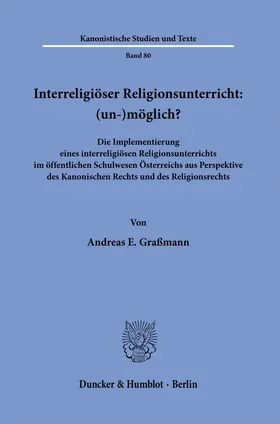 Kanonistische Studien und Texte

Band 80

Interreligiöser Religionsunterricht: (un-)möglich?

Die Implementierung eines interreligiösen Religionsunterrichts im öffentlichen Schulwesen Österreichs aus Perspektive des Kanonischen Rechts und des Religionsrechts

Von

Andreas E. Graßmann

Duncker & Humblot · Berlin